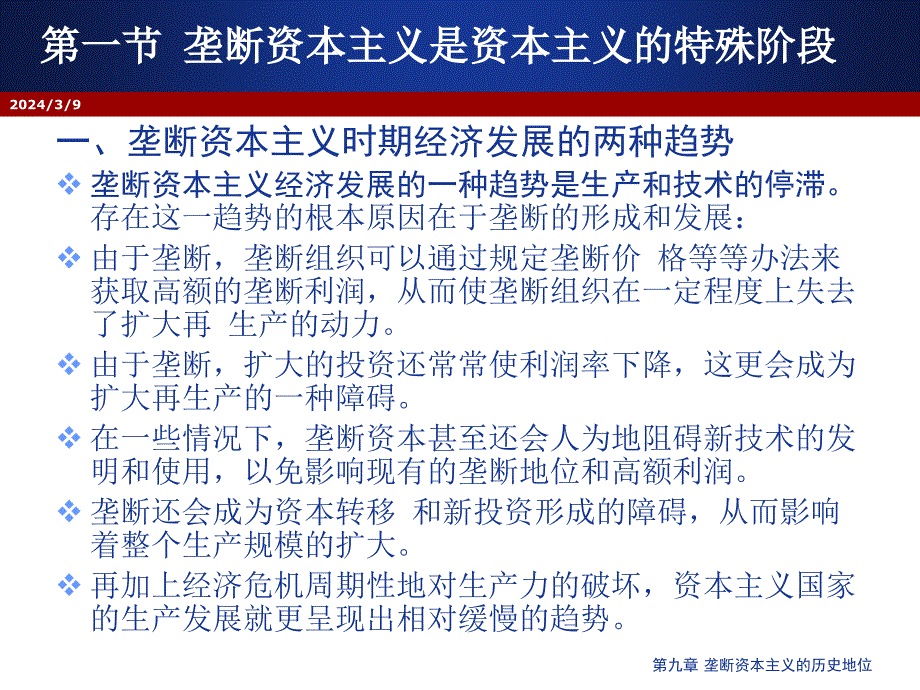 第一节 垄断资本主义是资本主义的特殊阶段

2024/3/9

一、垄断资本主义时期经济发展的两种趋势

❖ 垄断资本主义经济发展的一种趋势是生产和技术的停滞。存在这一趋势的根本原因在于垄断的形成和发展：

❖ 由于垄断，垄断组织可以通过规定垄断价 格等等办法来获取高额的垄断利润，从而使垄断组织在一定程度上失去了扩大再 生产的动力。

❖ 由于垄断，扩大的投资还常常使利润率下降，这更会成为扩大再生产的一种障碍。

❖ 在一些情况下，垄断资本甚至还会人为地阻碍新技术的发明和使用，以免影响现有的垄断地位和高额利润。

❖ 垄断还会成为资本转移 和新投资形成的障碍，从而影响着整个生产规模的扩大。

❖ 再加上经济危机周期性地对生产力的破坏，资本主义国家的生产发展就更呈现出相对缓慢的趋势。

第九章 垄断资本主义的历史地位